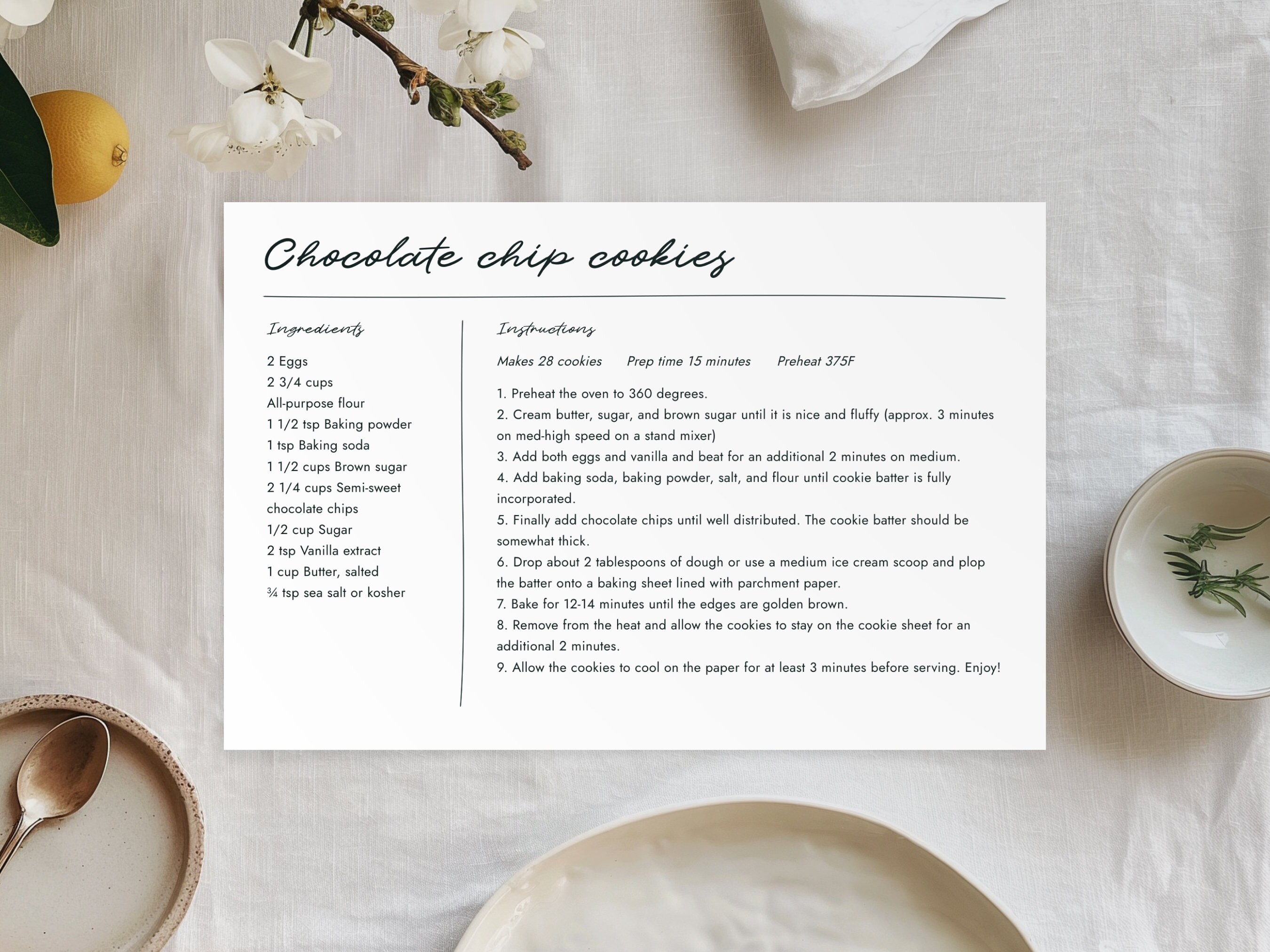 Chocolate chip cookies

Ingredients

2 Eggs
2 3/4 cups
All-purpose flour
1 1/2 tsp Baking powder
1 tsp Baking soda
1 1/2 cups Brown sugar
2 1/4 cups Semi-sweet chocolate chips
1/2 cup Sugar
2 tsp Vanilla extract
1 cup Butter, salted
¾ tsp sea salt or kosher

Instructions

Makes 28 cookies Prep time 15 minutes Preheat 375F

1. Preheat the oven to 360 degrees.
2. Cream butter, sugar, and brown sugar until it is nice and fluffy (approx. 3 minutes on med-high speed on a stand mixer)
3. Add both eggs and vanilla and beat for an additional 2 minutes on medium.
4. Add baking soda, baking powder, salt, and flour until cookie batter is fully incorporated.
5. Finally add chocolate chips until well distributed. The cookie batter should be somewhat thick.
6. Drop about 2 tablespoons of dough or use a medium ice cream scoop and plop the batter onto a baking sheet lined with parchment paper.
7. Bake for 12-14 minutes until the edges are golden brown.
8. Remove from the heat and allow the cookies to stay on the cookie sheet for an additional 2 minutes.
9. Allow the cookies to cool on the paper for at least 3 minutes before serving. Enjoy!